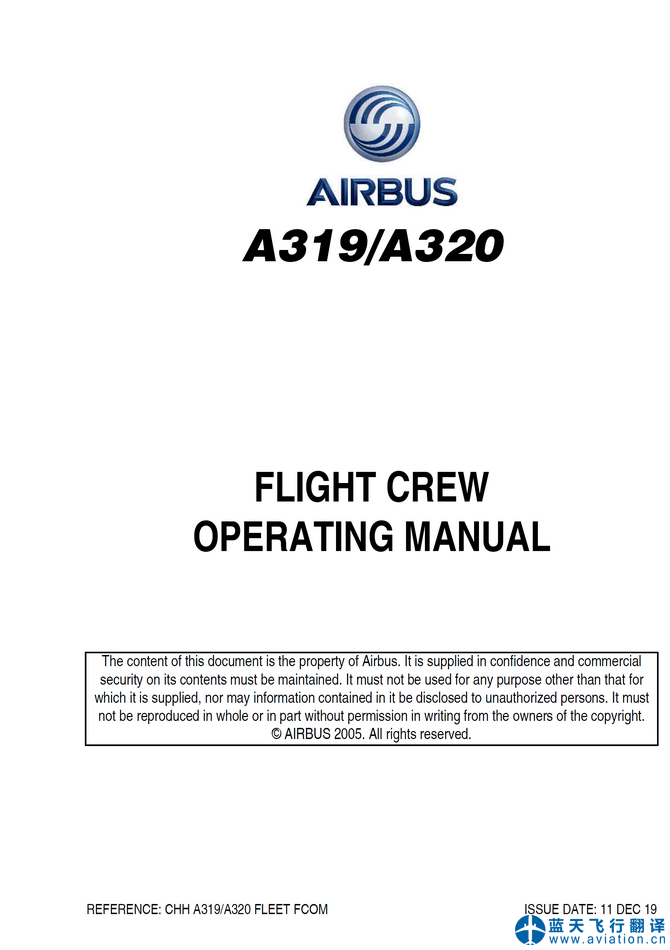 AIRBUS

A319/A320

FLIGHT CREW
OPERATING MANUAL

The content of this document is the property of Airbus. It is supplied in confidence and commercial security on its contents must be maintained. It must not be used for any purpose other than that for which it is supplied, nor may information contained in it be disclosed to unauthorized persons. It must not be reproduced in whole or in part without permission in writing from the owners of the copyright.
© AIRBUS 2005. All rights reserved.

REFERENCE: CHH A319/A320 FLEET FCOM

ISSUE DATE: 11 DEC 19

蓝天飞行翻译
www.aviation.cn